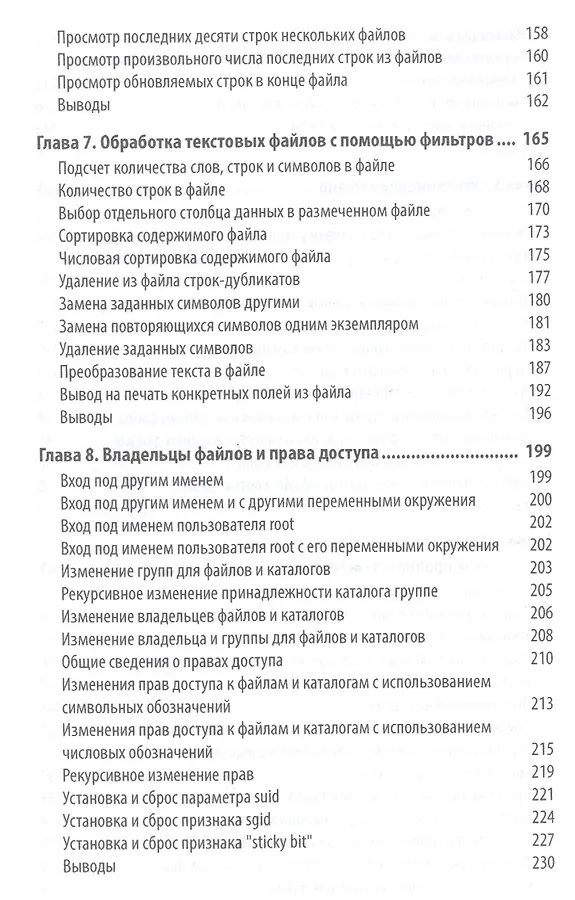 Просмотр последних десяти строк нескольких файлов 158
Просмотр произвольного числа последних строк из файлов 160
Просмотр обновляемых строк в конце файла 161
Выводы 162

Глава 7. Обработка текстовых файлов с помощью фильтров .... 165
Подсчет количества слов, строк и символов в файле 166
Количество строк в файле 168
Выбор отдельного столбца данных в размеченном файле 170
Сортировка содержимого файла 173
Числовая сортировка содержимого файла 175
Удаление из файла строк-дубликатов 177
Замена заданных символов другими 180
Замена повторяющихся символов одним экземпляром 181
Удаление заданных символов 183
Преобразование текста в файле 187
Вывод на печать конкретных полей из файла 192
Выводы 196

Глава 8. Владельцы файлов и права доступа ............................ 199
Вход под другим именем 199
Вход под другим именем и с другими переменными окружения 200
Вход под именем пользователя root 202
Вход под именем пользователя root с его переменными окружения 202
Изменение групп для файлов и каталогов 203
Рекурсивное изменение принадлежности каталога группе 205
Изменение владельцев файлов и каталогов 206
Изменение владельца и группы для файлов и каталогов 208
Общие сведения о правах доступа 210
Изменения прав доступа к файлам и каталогам с использованием символьных обозначений 213
Изменения прав доступа к файлам и каталогам с использованием числовых обозначений 215
Рекурсивное изменение прав 219
Установка и сброс параметра suid 221
Установка и сброс признака sgid 224
Установка и сброс признака "sticky bit" 227
Выводы 230